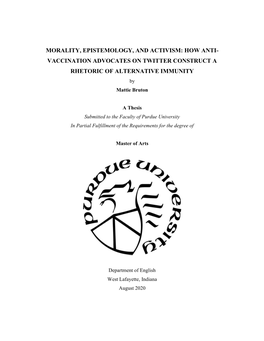 MORALITY, EPISTEMOLOGY, AND ACTIVISM: HOW ANTI-VACCINATION ADVOCATES ON TWITTER CONSTRUCT A RHETORIC OF ALTERNATIVE IMMUNITY

by

Mattie Bruton

A Thesis

Submitted to the Faculty of Purdue University

In Partial Fulfillment of the Requirements for the degree of

Master of Arts

PURDUE UNIVERSITY

Department of English

West Lafayette, Indiana

August 2020